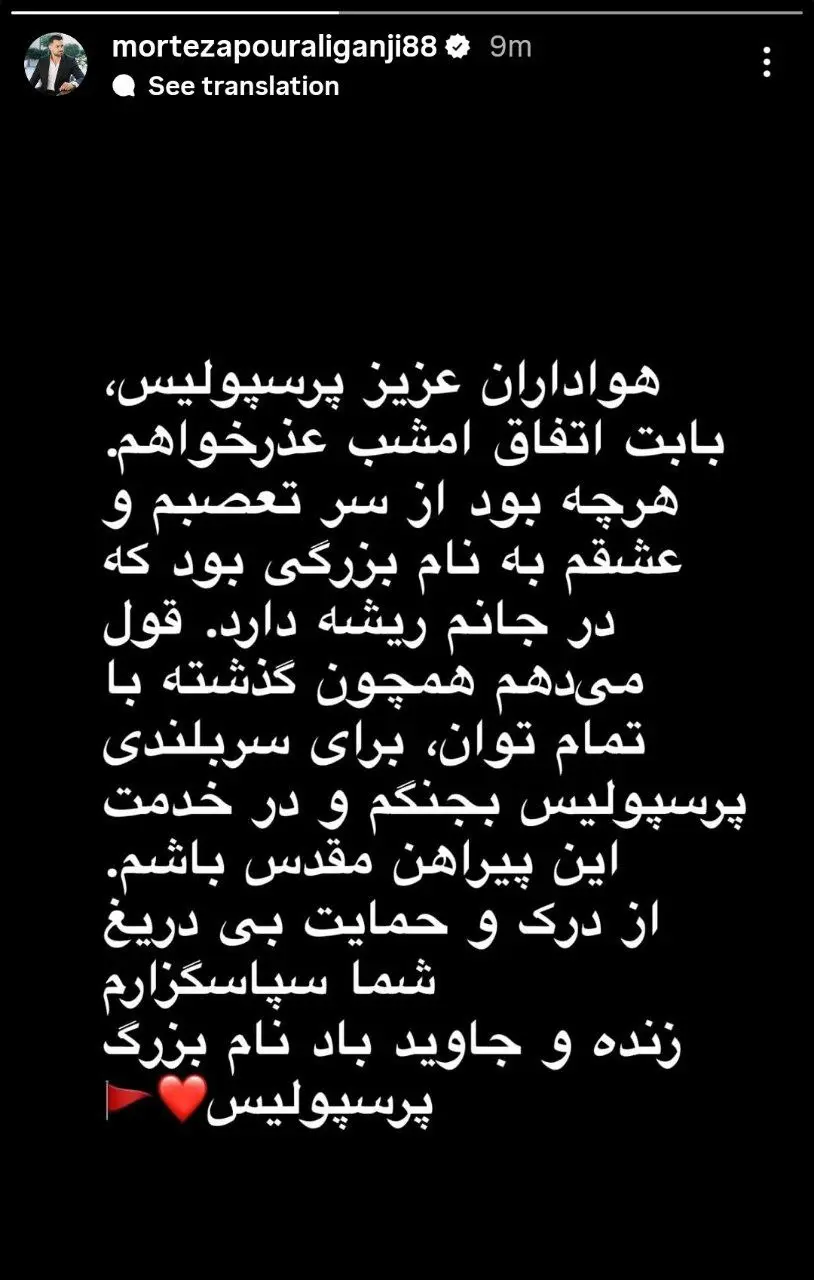 mortezapouraliganji88 9m
See translation

هواداران عزیز پرسپولیس،
بابت اتفاق امشب عذرخواهم.
هرچه بود از سر تعصبم و عشقم به نام بزرگی بود که در جانم ریشه دارد. قول می‌دهم همچون گذشته با تمام توان، برای سربلندی پرسپولیس بجنگم و در خدمت این پیراهن مقدس باشم.
از درک و حمایت بی دریغ شما سپاسگزارم
زنده و جاوید باد نام بزرگ پرسپولیس❤️🚩